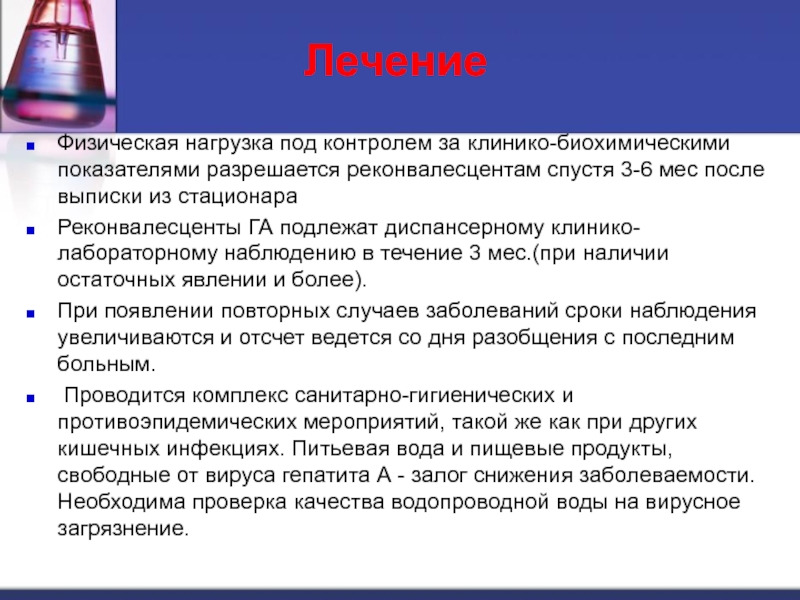 Лечение

Физическая нагрузка под контролем за клинико-биохимическими показателями разрешается реконвалесцентам спустя 3-6 мес после выписки из стационара

Реконвалесценты ГА подлежат диспансерному клинико-лабораторному наблюдению в течение 3 мес.(при наличии остаточных явлении и более).

При появлении повторных случаев заболеваний сроки наблюдения увеличиваются и отсчет ведется со дня разобщения с последним больным.

Проводится комплекс санитарно-гигиенических и противоэпидемических мероприятий, такой же как при других кишечных инфекциях. Питьевая вода и пищевые продукты, свободные от вируса гепатита А - залог снижения заболеваемости. Необходима проверка качества водопроводной воды на вирусное загрязнение.